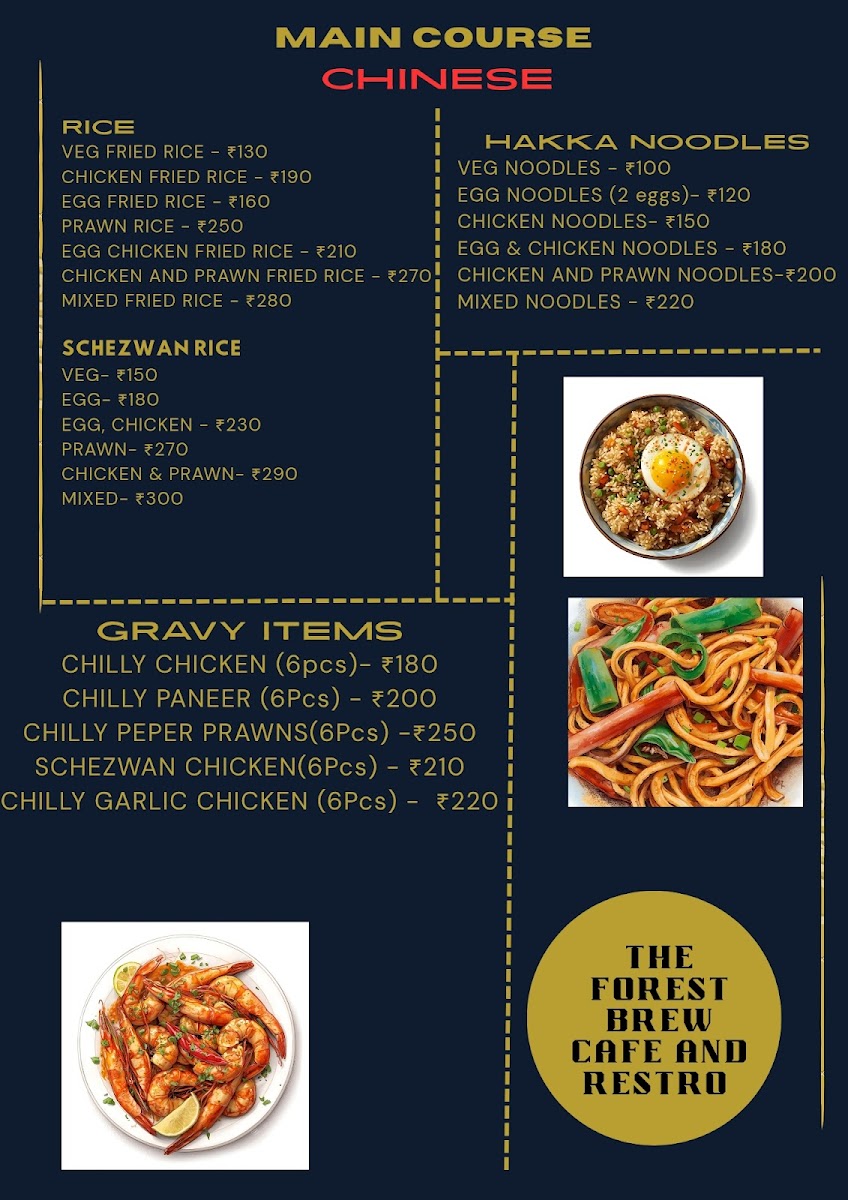 MAIN COURSE
CHINESE

RICE
VEG FRIED RICE - ₹130
CHICKEN FRIED RICE - ₹190
EGG FRIED RICE - ₹160
PRAWN RICE - ₹250
EGG CHICKEN FRIED RICE - ₹210
CHICKEN AND PRAWN FRIED RICE - ₹270
MIXED FRIED RICE - ₹280

SCHEZWAN RICE
VEG- ₹150
EGG- ₹180
EGG, CHICKEN - ₹230
PRAWN- ₹270
CHICKEN & PRAWN- ₹290
MIXED- ₹300

HAKKA NOODLES
VEG NOODLES - ₹100
EGG NOODLES (2 eggs)- ₹120
CHICKEN NOODLES- ₹150
EGG & CHICKEN NOODLES - ₹180
CHICKEN AND PRAWN NOODLES-₹200
MIXED NOODLES - ₹220

GRAVY ITEMS
CHILLY CHICKEN (6pcs)- ₹180
CHILLY PANEER (6Pcs) - ₹200
CHILLY PEPER PRAWNS(6Pcs) -₹250
SCHEZWAN CHICKEN(6Pcs) - ₹210
CHILLY GARLIC CHICKEN (6Pcs) - ₹220

THE FOREST BREW CAFE AND RESTRO